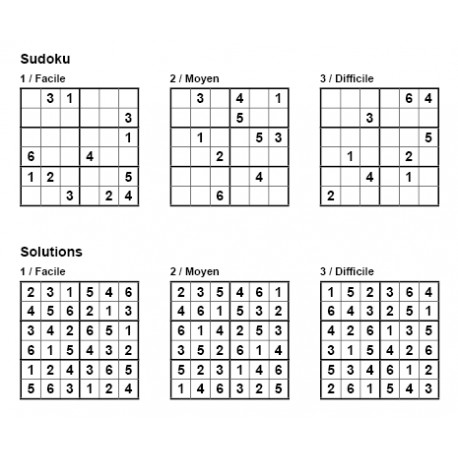 Sudoku

1 / Facile

| | | | | | |
|---|---|---|---|---|---|
| | 3 | 1 | | | |
| | | | | | 3 |
| | | | | | 1 |
| 6 | | | 4 | | |
| 1 | 2 | | | | 5 |
| | | 3 | | 2 | 4 |

2 / Moyen

| | | | | | |
|---|---|---|---|---|---|
| | 3 | | 4 | | 1 |
| | | | 5 | | |
| | 1 | | | 5 | 3 |
| | | 2 | | | |
| | | | | 4 | |
| | | 6 | | | |

3 / Difficile

| | | | | | |
|---|---|---|---|---|---|
| | | | | 6 | 4 |
| | | 3 | | | |
| | | | | | 5 |
| | 1 | | | 2 | |
| | | 4 | | 1 | |
| 2 | | | | | |

Solutions

1 / Facile

| | | | | | |
|---|---|---|---|---|---|
| 2 | 3 | 1 | 5 | 4 | 6 |
| 4 | 5 | 6 | 2 | 1 | 3 |
| 3 | 4 | 2 | 6 | 5 | 1 |
| 6 | 1 | 5 | 4 | 3 | 2 |
| 1 | 2 | 4 | 3 | 6 | 5 |
| 5 | 6 | 3 | 1 | 2 | 4 |

2 / Moyen

| | | | | | |
|---|---|---|---|---|---|
| 2 | 3 | 5 | 4 | 6 | 1 |
| 4 | 6 | 1 | 5 | 3 | 2 |
| 6 | 1 | 4 | 2 | 5 | 3 |
| 3 | 5 | 2 | 6 | 1 | 4 |
| 5 | 2 | 3 | 1 | 4 | 6 |
| 1 | 4 | 6 | 3 | 2 | 5 |

3 / Difficile

| | | | | | |
|---|---|---|---|---|---|
| 1 | 5 | 2 | 3 | 6 | 4 |
| 6 | 4 | 3 | 2 | 5 | 1 |
| 4 | 2 | 6 | 1 | 3 | 5 |
| 3 | 1 | 5 | 4 | 2 | 6 |
| 5 | 3 | 4 | 6 | 1 | 2 |
| 2 | 6 | 1 | 5 | 4 | 3 |